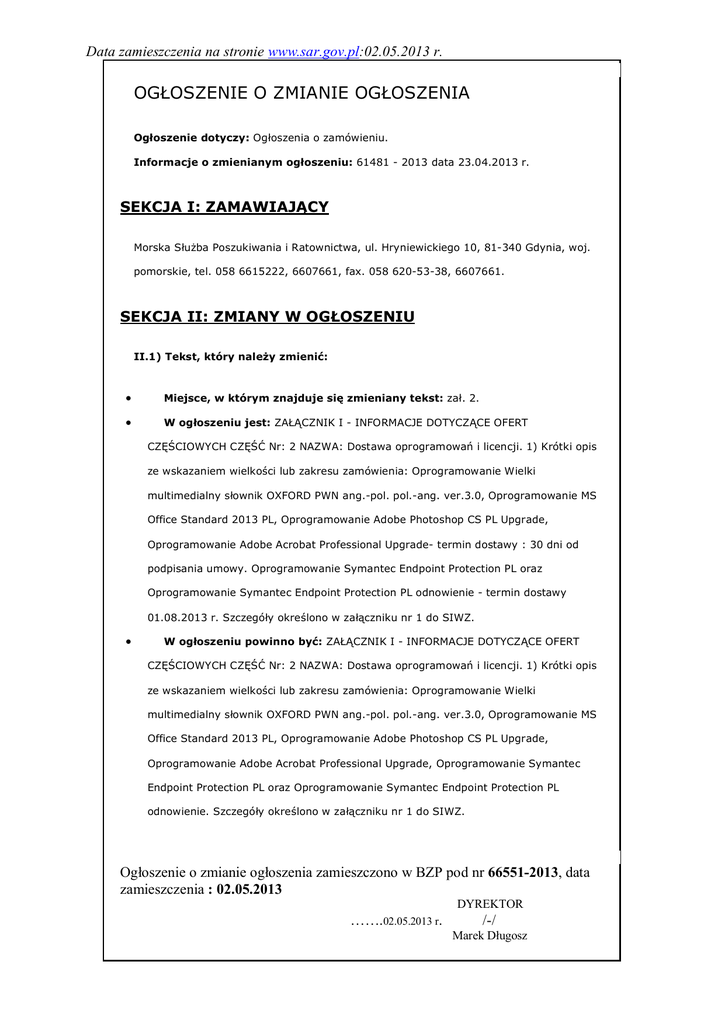 Data zamieszczenia na stronie www.sar.gov.pl:02.05.2013 r.

OGŁOSZENIE O ZMIANIE OGŁOSZENIA

Ogłoszenie dotyczy: Ogłoszenia o zamówieniu.

Informacje o zmienianym ogłoszeniu: 61481 - 2013 data 23.04.2013 r.

SEKCJA I: ZAMAWIAJĄCY

Morska Służba Poszukiwania i Ratownictwa, ul. Hryniewickiego 10, 81-340 Gdynia, woj. pomorskie, tel. 058 6615222, 6607661, fax. 058 620-53-38, 6607661.

SEKCJA II: ZMIANY W OGŁOSZENIU

II.1) Tekst, który należy zmienić:

• Miejsce, w którym znajduje się zmieniany tekst: zał. 2.

• W ogłoszeniu jest: ZAŁĄCZNIK I - INFORMACJE DOTYCZĄCE OFERT CZĘŚCIOWYCH CZĘŚĆ Nr: 2 NAZWA: Dostawa oprogramowań i licencji. 1) Krótki opis ze wskazaniem wielkości lub zakresu zamówienia: Oprogramowanie Wielki multimedialny słownik OXFORD PWN ang.-pol. pol.-ang. ver.3.0, Oprogramowanie MS Office Standard 2013 PL, Oprogramowanie Adobe Photoshop CS PL Upgrade, Oprogramowanie Adobe Acrobat Professional Upgrade- termin dostawy : 30 dni od podpisania umowy. Oprogramowanie Symantec Endpoint Protection PL oraz Oprogramowanie Symantec Endpoint Protection PL odnowienie - termin dostawy 01.08.2013 r. Szczegóły określono w załączniku nr 1 do SIWZ.

• W ogłoszeniu powinno być: ZAŁĄCZNIK I - INFORMACJE DOTYCZĄCE OFERT CZĘŚCIOWYCH CZĘŚĆ Nr: 2 NAZWA: Dostawa oprogramowań i licencji. 1) Krótki opis ze wskazaniem wielkości lub zakresu zamówienia: Oprogramowanie Wielki multimedialny słownik OXFORD PWN ang.-pol. pol.-ang. ver.3.0, Oprogramowanie MS Office Standard 2013 PL, Oprogramowanie Adobe Photoshop CS PL Upgrade, Oprogramowanie Adobe Acrobat Professional Upgrade, Oprogramowanie Symantec Endpoint Protection PL oraz Oprogramowanie Symantec Endpoint Protection PL odnowienie. Szczegóły określono w załączniku nr 1 do SIWZ.

Ogłoszenie o zmianie ogłoszenia zamieszczono w BZP pod nr 66551-2013, data zamieszczenia : 02.05.2013

DYREKTOR
…….02.05.2013 r. /-/
Marek Długosz